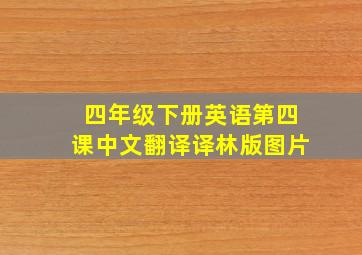 四年级下册英语第四课中文翻译译林版图片